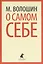 М. ВОЛОШИН
О САМОМ
СЕБЕ